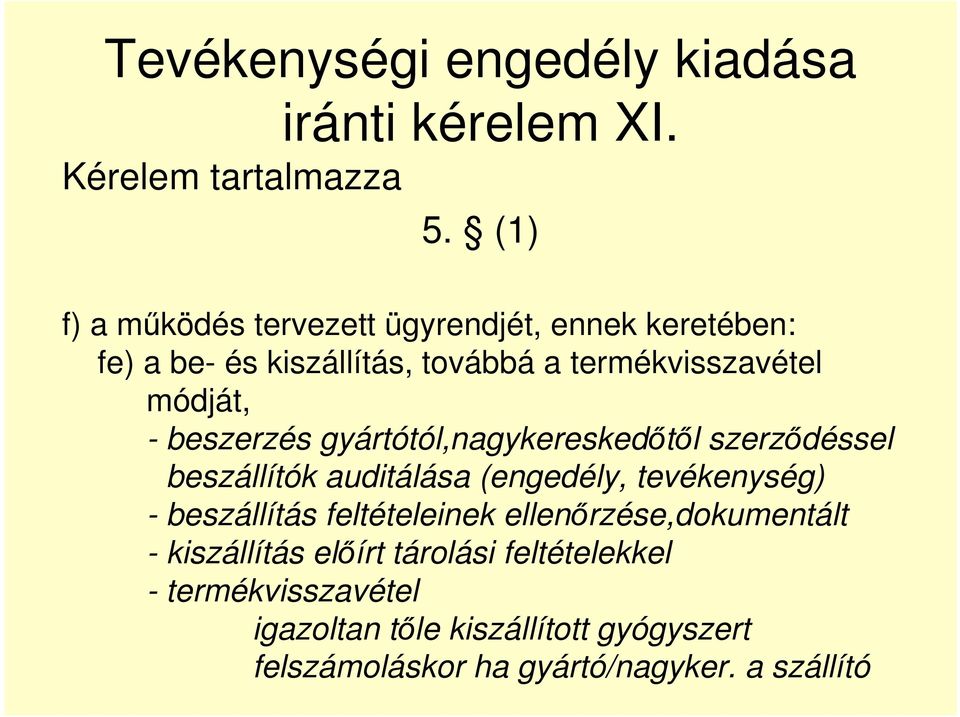 Tevékenységi engedély kiadása iránti kérelem XI.

Kérelem tartalmazza

5. § (1)

f) a működés tervezett ügyrendjét, ennek keretében:
fe) a be- és kiszállítás, továbbá a termékvisszavétel módját,
- beszerzés gyártótól,nagykereskedőtől szerződéssel beszállítók auditálása (engedély, tevékenység)
- beszállítás feltételeinek ellenőrzése,dokumentált
- kiszállítás előírt tárolási feltételekkel
- termékvisszavétel
igazoltan tőle kiszállított gyógyszert
felszámoláskor ha gyártó/nagyker. a szállító